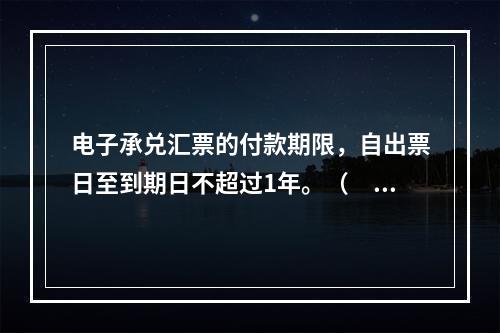 电子承兑汇票的付款期限，自出票日至到期日不超过1年。（ ...